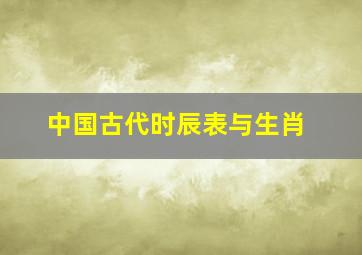 中国古代时辰表与生肖